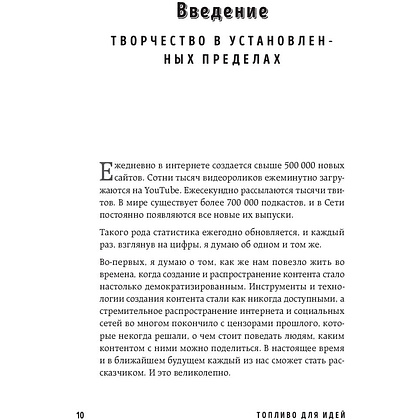 Введение

ТВОРЧЕСТВО В УСТАНОВЛЕННЫХ ПРЕДЕЛАХ

Ежедневно в интернете создается свыше 500 000 новых сайтов. Сотни тысяч видеороликов ежеминутно загружаются на YouTube. Ежесекундно рассылаются тысячи твитов. В мире существует более 700 000 подкастов, и в Сети постоянно появляются все новые их выпуски.

Такого рода статистика ежегодно обновляется, и каждый раз, взглянув на цифры, я думаю об одном и том же.

Во-первых, я думаю о том, как же нам повезло жить во времена, когда создание и распространение контента стало настолько демократизированным. Инструменты и технологии создания контента стали как никогда доступными, а стремительное распространение интернета и социальных сетей во многом покончило с цензорами прошлого, которые некогда решали, о чем стоит поведать людям, каким контентом с ними можно поделиться. В настоящее время и в ближайшем будущем каждый из нас сможет стать рассказчиком. И это великолепно.

10 ТОПЛИВО ДЛЯ ИДЕЙ